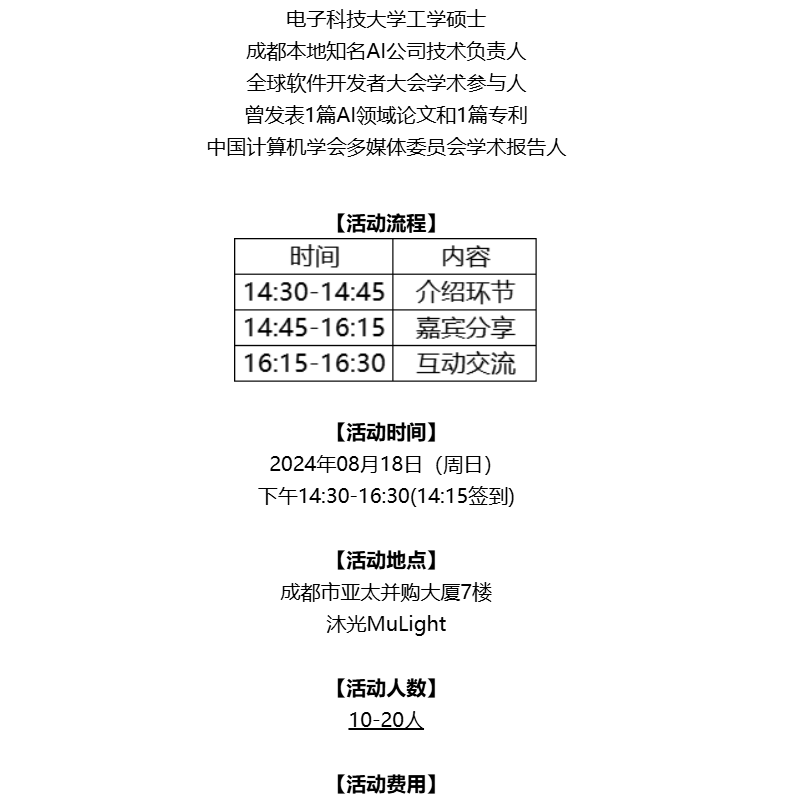 电子科技大学工学硕士
成都本地知名AI公司技术负责人
全球软件开发者大会学术参与人
曾发表1篇AI领域论文和1篇专利
中国计算机学会多媒体委员会学术报告人

【活动流程】

| 时间 | 内容 |
|---|---|
| 14:30-14:45 | 介绍环节 |
| 14:45-16:15 | 嘉宾分享 |
| 16:15-16:30 | 互动交流 |

【活动时间】
2024年08月18日（周日）
下午14:30-16:30(14:15签到)

【活动地点】
成都市亚太并购大厦7楼
沐光MuLight

【活动人数】
10-20人

【活动费用】